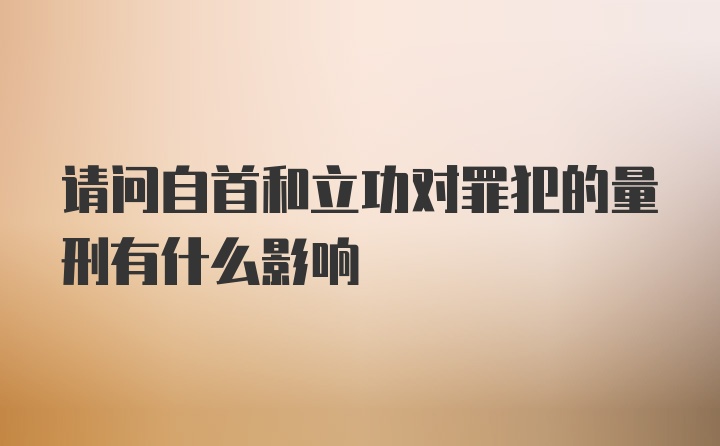 请问自首和立功对罪犯的量刑有什么影响